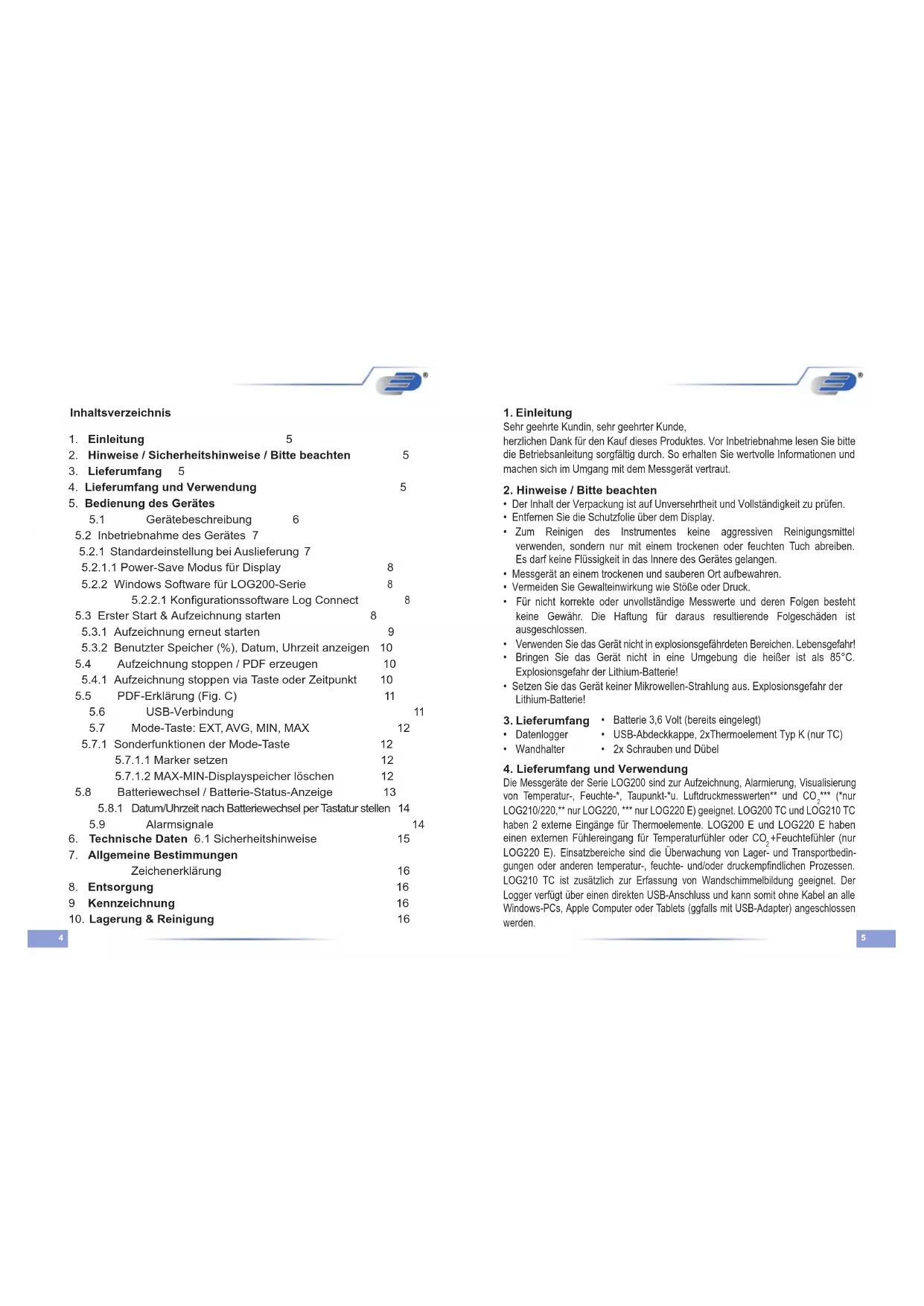 Inhaltsverzeichnis

1. Einleitung 5
2. Hinweise / Sicherheitshinweise / Bitte beachten 5
3. Lieferumfang 5
4. Lieferumfang und Verwendung 5
5. Bedienung des Gerätes
5.1 Gerätebeschreibung 6
5.2 Inbetriebnahme des Gerätes 7
5.2.1 Standardeinstellung bei Auslieferung 7
5.2.1.1 Power-Save Modus für Display 8
5.2.2 Windows Software für LOG200-Serie 8
5.2.2.1 Konfigurationssoftware Log Connect 8
5.3 Erster Start & Aufzeichnung starten 8
5.3.1 Aufzeichnung erneut starten 9
5.3.2 Benutzter Speicher (%), Datum, Uhrzeit anzeigen 10
5.4 Aufzeichnung stoppen / PDF erzeugen 10
5.4.1 Aufzeichnung stoppen via Taste oder Zeitpunkt 10
5.5 PDF-Erklärung (Fig. C) 11
5.6 USB-Verbindung 11
5.7 Mode-Taste: EXT, AVG, MIN, MAX 12
5.7.1 Sonderfunktionen der Mode-Taste 12
5.7.1.1 Marker setzen 12
5.7.1.2 MAX-MIN-Displayspeicher löschen 12
5.8 Batteriewechsel / Batterie-Status-Anzeige 13
5.8.1 Datum/Uhrzeit nach Batteriewechsel per Tastatur stellen 14
5.9 Alarmsignale 14
6. Technische Daten 6.1 Sicherheitshinweise 15
7. Allgemeine Bestimmungen
Zeichenerklärung 16
8. Entsorgung 16
9 Kennzeichnung 16
10. Lagerung & Reinigung 16

4

1. Einleitung
Sehr geehrte Kundin, sehr geehrter Kunde,
herzlichen Dank für den Kauf dieses Produktes. Vor Inbetriebnahme lesen Sie bitte die Betriebsanleitung sorgfältig durch. So erhalten Sie wertvolle Informationen und machen sich im Umgang mit dem Messgerät vertraut.

2. Hinweise / Bitte beachten
• Der Inhalt der Verpackung ist auf Unversehrtheit und Vollständigkeit zu prüfen.
• Entfernen Sie die Schutzfolie über dem Display.
• Zum Reinigen des Instrumentes keine aggressiven Reinigungsmittel verwenden, sondern nur mit einem trockenen oder feuchten Tuch abreiben. Es darf keine Flüssigkeit in das Innere des Gerätes gelangen.
• Messgerät an einem trockenen und sauberen Ort aufbewahren.
• Vermeiden Sie Gewalteinwirkung wie Stöße oder Druck.
• Für nicht korrekte oder unvollständige Messwerte und deren Folgen besteht keine Gewähr. Die Haftung für daraus resultierende Folgeschäden ist ausgeschlossen.
• Verwenden Sie das Gerät nicht in explosionsgefährdeten Bereichen. Lebensgefahr!
• Bringen Sie das Gerät nicht in eine Umgebung die heißer ist als 85°C. Explosionsgefahr der Lithium-Batterie!
• Setzen Sie das Gerät keiner Mikrowellen-Strahlung aus. Explosionsgefahr der Lithium-Batterie!

3. Lieferumfang
• Datenlogger
• Wandhalter
• Batterie 3,6 Volt (bereits eingelegt)
• USB-Abdeckkappe, 2xThermoelement Typ K (nur TC)
• 2x Schrauben und Dübel

4. Lieferumfang und Verwendung
Die Messgeräte der Serie LOG200 sind zur Aufzeichnung, Alarmierung, Visualisierung von Temperatur-, Feuchte-*, Taupunkt-*u. Luftdruckmesswerten** und $CO_2$*** (*nur LOG210/220,** nur LOG220, *** nur LOG220 E) geeignet. LOG200 TC und LOG210 TC haben 2 externe Eingänge für Thermoelemente. LOG200 E und LOG220 E haben einen externen Fühlereingang für Temperaturfühler oder $CO_2$+Feuchtefühler (nur LOG220 E). Einsatzbereiche sind die Überwachung von Lager- und Transportbedingungen oder anderen temperatur-, feuchte- und/oder druckempfindlichen Prozessen. LOG210 TC ist zusätzlich zur Erfassung von Wandschimmelbildung geeignet. Der Logger verfügt über einen direkten USB-Anschluss und kann somit ohne Kabel an alle Windows-PCs, Apple Computer oder Tablets (ggfalls mit USB-Adapter) angeschlossen werden.

5